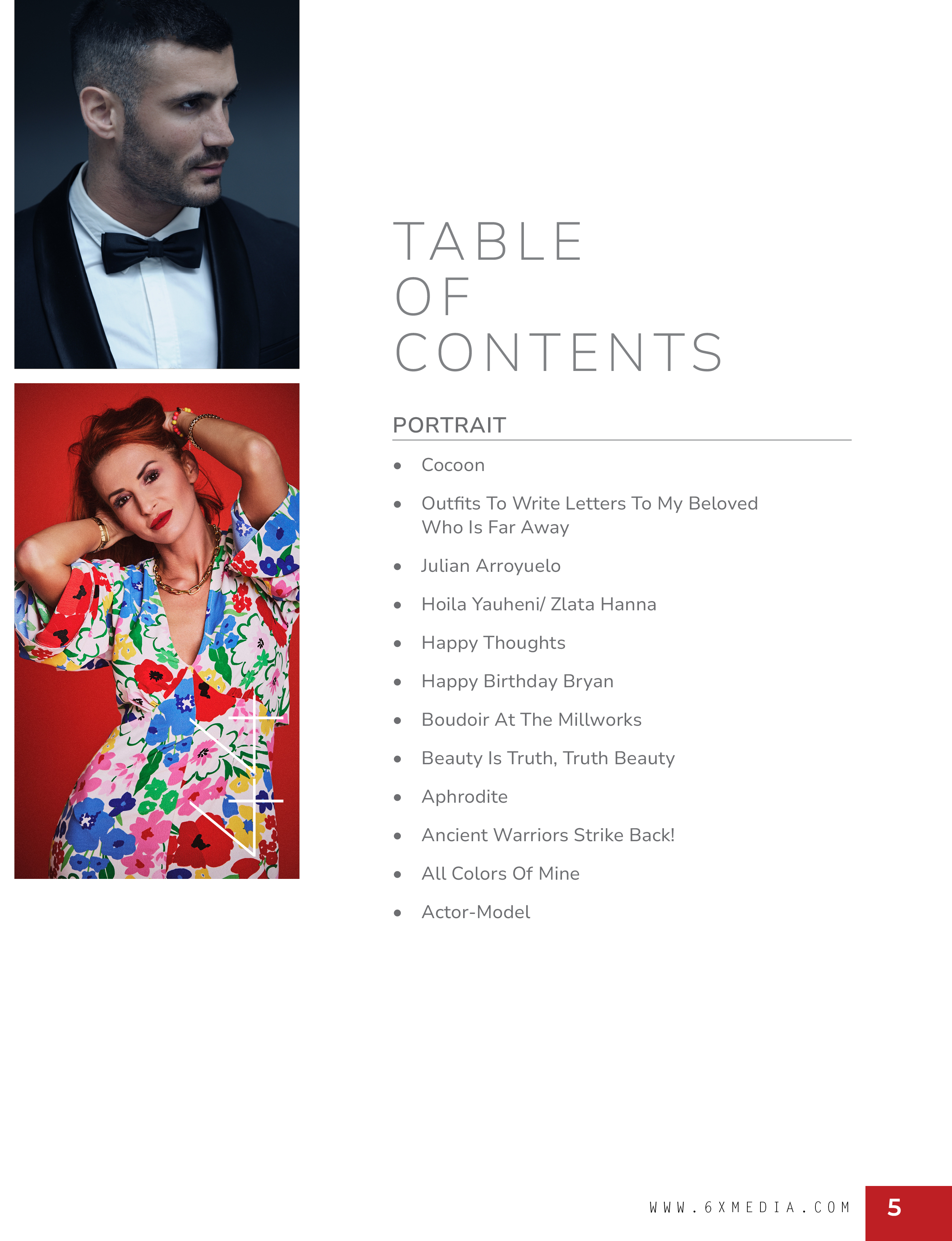 TABLE
OF
CONTENTS

PORTRAIT

• Cocoon
• Outfits To Write Letters To My Beloved Who Is Far Away
• Julian Arroyuelo
• Hoila Yauheni/ Zlata Hanna
• Happy Thoughts
• Happy Birthday Bryan
• Boudoir At The Millworks
• Beauty Is Truth, Truth Beauty
• Aphrodite
• Ancient Warriors Strike Back!
• All Colors Of Mine
• Actor-Model

WWW.6XMEDIA.COM 5